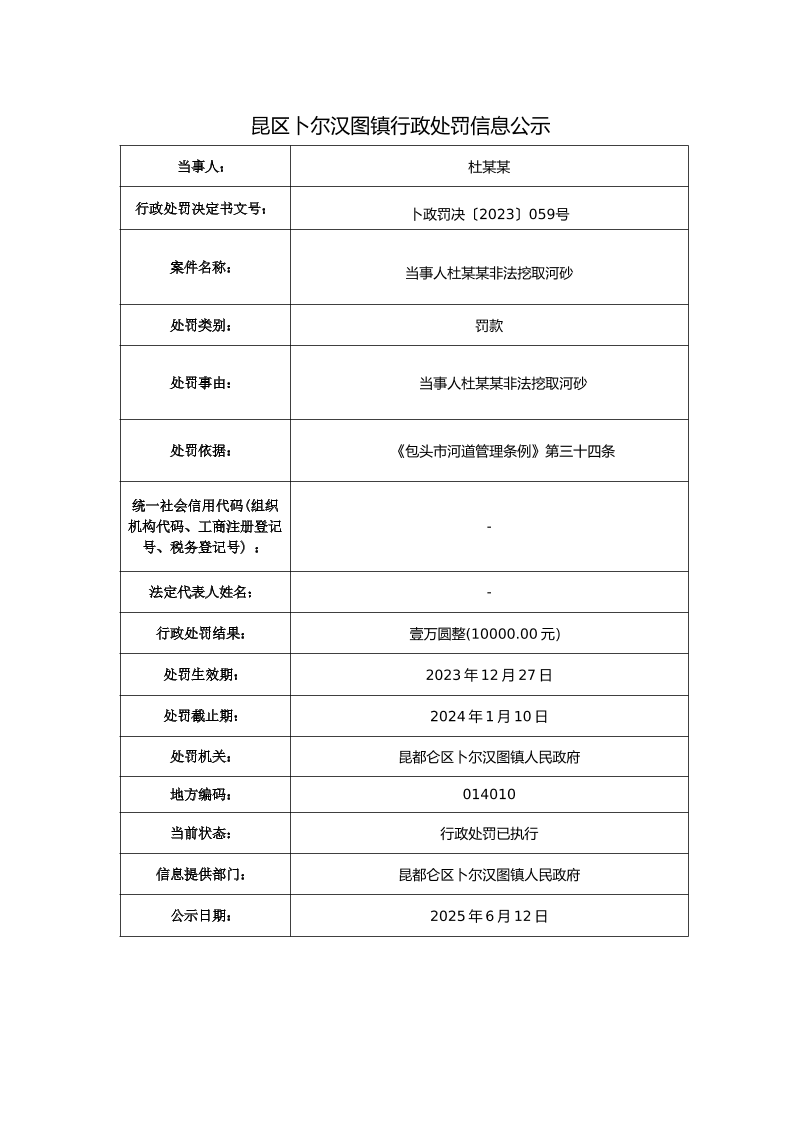 昆区卜尔汉图镇行政处罚信息公示

| 当事人： | 杜某某 |
|---|---|
| 行政处罚决定书文号： | 卜政罚决〔2023〕059号 |
| 案件名称： | 当事人杜某某非法挖取河砂 |
| 处罚类别： | 罚款 |
| 处罚事由： | 当事人杜某某非法挖取河砂 |
| 处罚依据： | 《包头市河道管理条例》第三十四条 |
| 统一社会信用代码(组织机构代码、工商注册登记号、税务登记号）： | - |
| 法定代表人姓名： | - |
| 行政处罚结果： | 壹万圆整(10000.00元) |
| 处罚生效期： | 2023年12月27日 |
| 处罚截止期： | 2024年1月10日 |
| 处罚机关： | 昆都仑区卜尔汉图镇人民政府 |
| 地方编码： | 014010 |
| 当前状态： | 行政处罚已执行 |
| 信息提供部门： | 昆都仑区卜尔汉图镇人民政府 |
| 公示日期： | 2025年6月12日 |